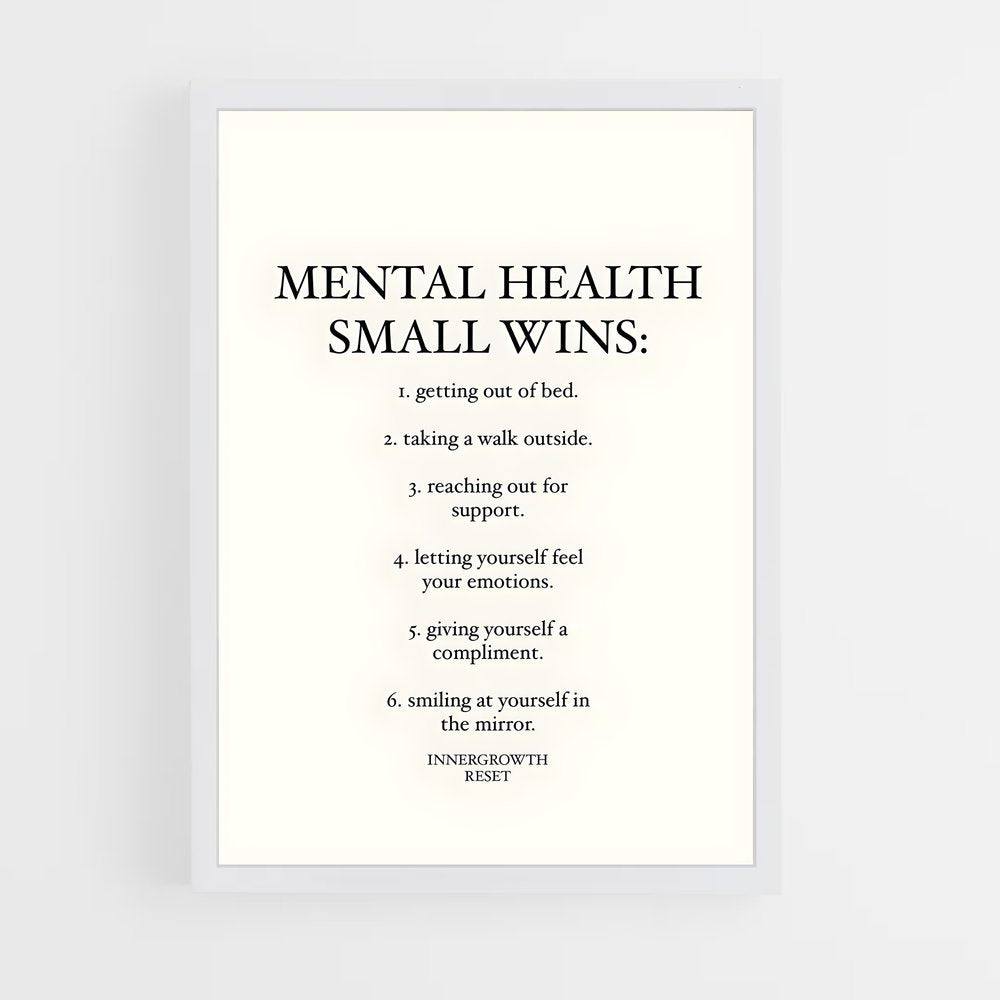 MENTAL HEALTH SMALL WINS:

1. getting out of bed.

2. taking a walk outside.

3. reaching out for support.

4. letting yourself feel your emotions.

5. giving yourself a compliment.

6. smiling at yourself in the mirror.

INNERGROWTH RESET